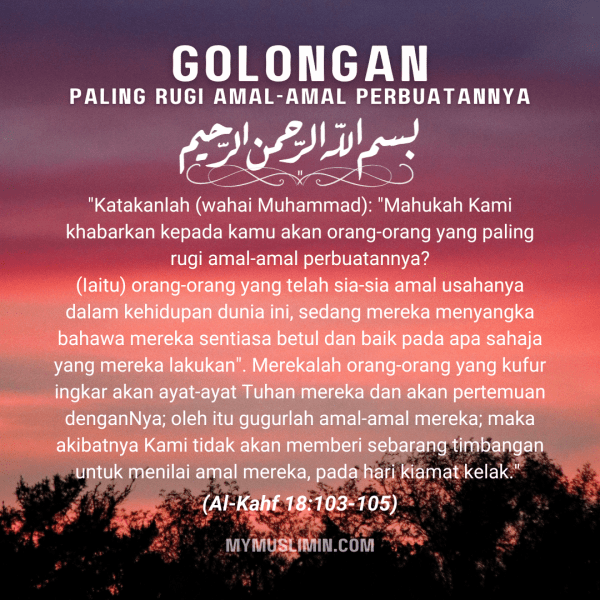 GOLONGAN
PALING RUGI AMAL-AMAL PERBUATANNYA

بسم الله الرحمن الرحيم

"Katakanlah (wahai Muhammad): "Mahukah Kami khabarkan kepada kamu akan orang-orang yang paling rugi amal-amal perbuatannya?
(Iaitu) orang-orang yang telah sia-sia amal usahanya dalam kehidupan dunia ini, sedang mereka menyangka bahawa mereka sentiasa betul dan baik pada apa sahaja yang mereka lakukan". Merekalah orang-orang yang kufur ingkar akan ayat-ayat Tuhan mereka dan akan pertemuan denganNya; oleh itu gugurlah amal-amal mereka; maka akibatnya Kami tidak akan memberi sebarang timbangan untuk menilai amal mereka, pada hari kiamat kelak."
(Al-Kahf 18:103-105)

MYMUSLIMIN.COM